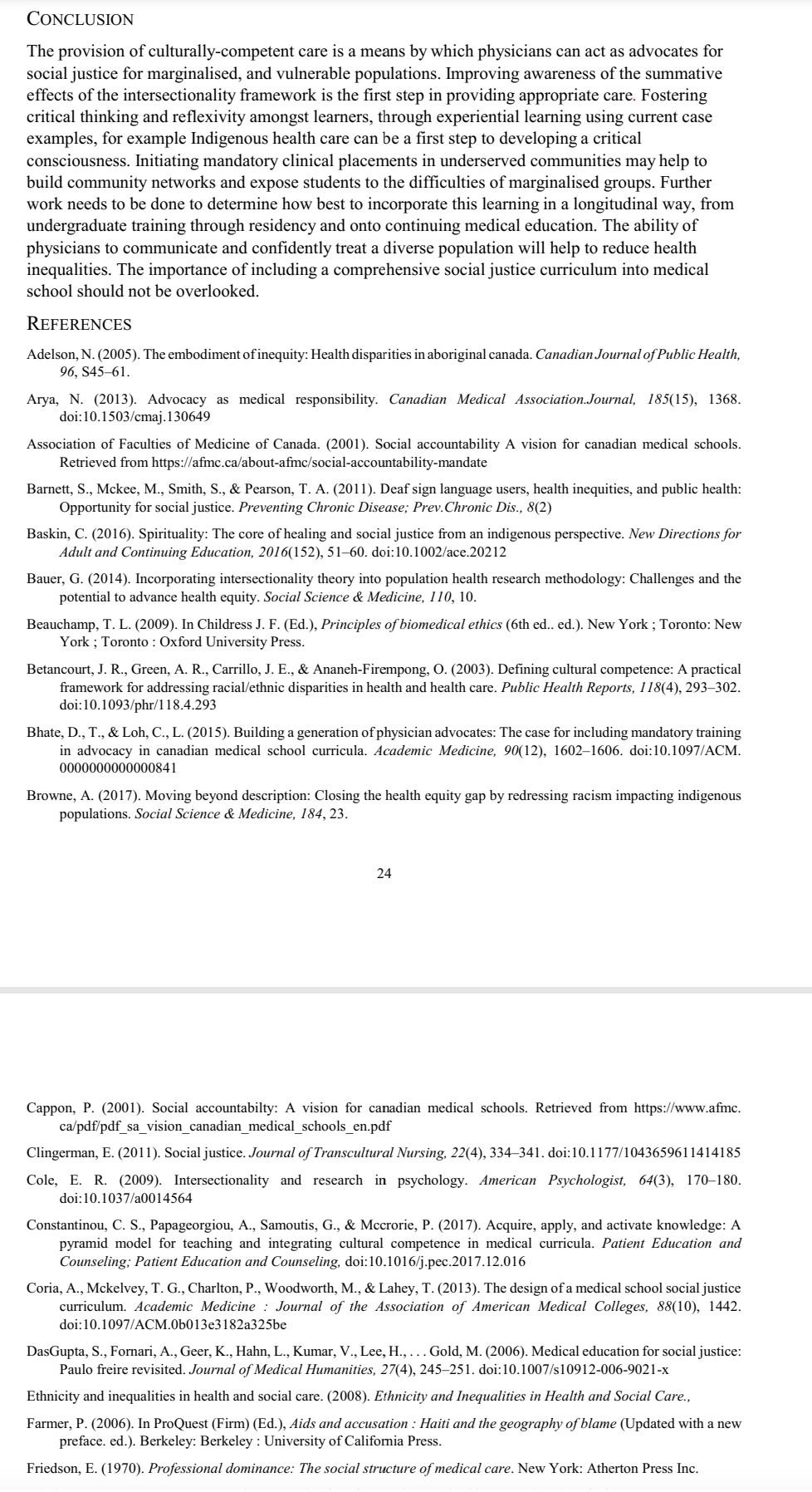 CONCLUSION

The provision of culturally-competent care is a means by which physicians can act as advocates for social justice for marginalised, and vulnerable populations. Improving awareness of the summative effects of the intersectionality framework is the first step in providing appropriate care. Fostering critical thinking and reflexivity amongst learners, through experiential learning using current case examples, for example Indigenous health care can be a first step to developing a critical consciousness. Initiating mandatory clinical placements in underserved communities may help to build community networks and expose students to the difficulties of marginalised groups. Further work needs to be done to determine how best to incorporate this learning in a longitudinal way, from undergraduate training through residency and onto continuing medical education. The ability of physicians to communicate and confidently treat a diverse population will help to reduce health inequalities. The importance of including a comprehensive social justice curriculum into medical school should not be overlooked.

REFERENCES

Adelson, N. (2005). The embodiment of inequity: Health disparities in aboriginal canada. Canadian Journal of Public Health, 96, S45–61.

Arya, N. (2013). Advocacy as medical responsibility. Canadian Medical Association.Journal, 185(15), 1368. doi:10.1503/cmaj.130649

Association of Faculties of Medicine of Canada. (2001). Social accountability A vision for canadian medical schools. Retrieved from https://afmc.ca/about-afmc/social-accountability-mandate

Barnett, S., Mckee, M., Smith, S., & Pearson, T. A. (2011). Deaf sign language users, health inequities, and public health: Opportunity for social justice. Preventing Chronic Disease; Prev.Chronic Dis., 8(2)

Baskin, C. (2016). Spirituality: The core of healing and social justice from an indigenous perspective. New Directions for Adult and Continuing Education, 2016(152), 51–60. doi:10.1002/ace.20212

Bauer, G. (2014). Incorporating intersectionality theory into population health research methodology: Challenges and the potential to advance health equity. Social Science & Medicine, 110, 10.

Beauchamp, T. L. (2009). In Childress J. F. (Ed.), Principles of biomedical ethics (6th ed.. ed.). New York ; Toronto: New York ; Toronto : Oxford University Press.

Betancourt, J. R., Green, A. R., Carrillo, J. E., & Ananeh-Firempong, O. (2003). Defining cultural competence: A practical framework for addressing racial/ethnic disparities in health and health care. Public Health Reports, 118(4), 293–302. doi:10.1093/phr/118.4.293

Bhate, D., T., & Loh, C., L. (2015). Building a generation of physician advocates: The case for including mandatory training in advocacy in canadian medical school curricula. Academic Medicine, 90(12), 1602–1606. doi:10.1097/ACM.0000000000000841

Browne, A. (2017). Moving beyond description: Closing the health equity gap by redressing racism impacting indigenous populations. Social Science & Medicine, 184, 23.

24

Cappon, P. (2001). Social accountabilty: A vision for canadian medical schools. Retrieved from https://www.afmc.ca/pdf/pdf_sa_vision_canadian_medical_schools_en.pdf

Clingerman, E. (2011). Social justice. Journal of Transcultural Nursing, 22(4), 334–341. doi:10.1177/1043659611414185

Cole, E. R. (2009). Intersectionality and research in psychology. American Psychologist, 64(3), 170–180. doi:10.1037/a0014564

Constantinou, C. S., Papageorgiou, A., Samoutis, G., & Mccrorie, P. (2017). Acquire, apply, and activate knowledge: A pyramid model for teaching and integrating cultural competence in medical curricula. Patient Education and Counseling; Patient Education and Counseling, doi:10.1016/j.pec.2017.12.016

Coria, A., Mckelvey, T. G., Charlton, P., Woodworth, M., & Lahey, T. (2013). The design of a medical school social justice curriculum. Academic Medicine : Journal of the Association of American Medical Colleges, 88(10), 1442. doi:10.1097/ACM.0b013e3182a325be

DasGupta, S., Fornari, A., Geer, K., Hahn, L., Kumar, V., Lee, H., . . . Gold, M. (2006). Medical education for social justice: Paulo freire revisited. Journal of Medical Humanities, 27(4), 245–251. doi:10.1007/s10912-006-9021-x

Ethnicity and inequalities in health and social care. (2008). Ethnicity and Inequalities in Health and Social Care.,

Farmer, P. (2006). In ProQuest (Firm) (Ed.), Aids and accusation : Haiti and the geography of blame (Updated with a new preface. ed.). Berkeley: Berkeley : University of California Press.

Friedson, E. (1970). Professional dominance: The social structure of medical care. New York: Atherton Press Inc.